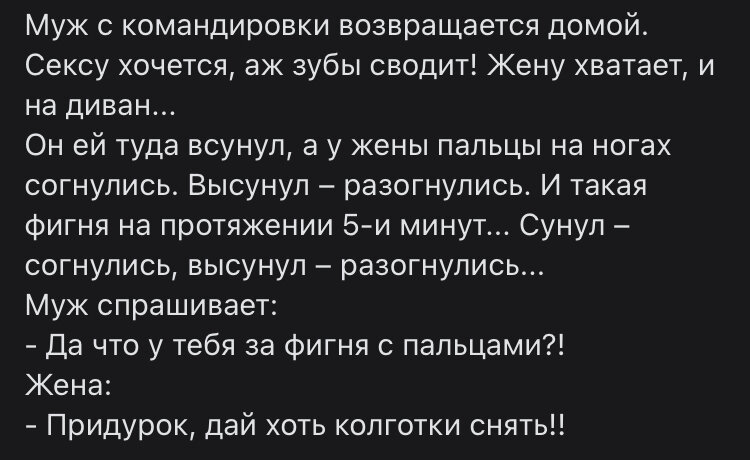 Муж с командировки возвращается домой. Сексу хочется, аж зубы сводит! Жену хватает, и на диван...
Он ей туда всунул, а у жены пальцы на ногах согнулись. Высунул – разогнулись. И такая фигня на протяжении 5-и минут... Сунул – согнулись, высунул – разогнулись...
Муж спрашивает:
- Да что у тебя за фигня с пальцами?!
Жена:
- Придурок, дай хоть колготки снять!!